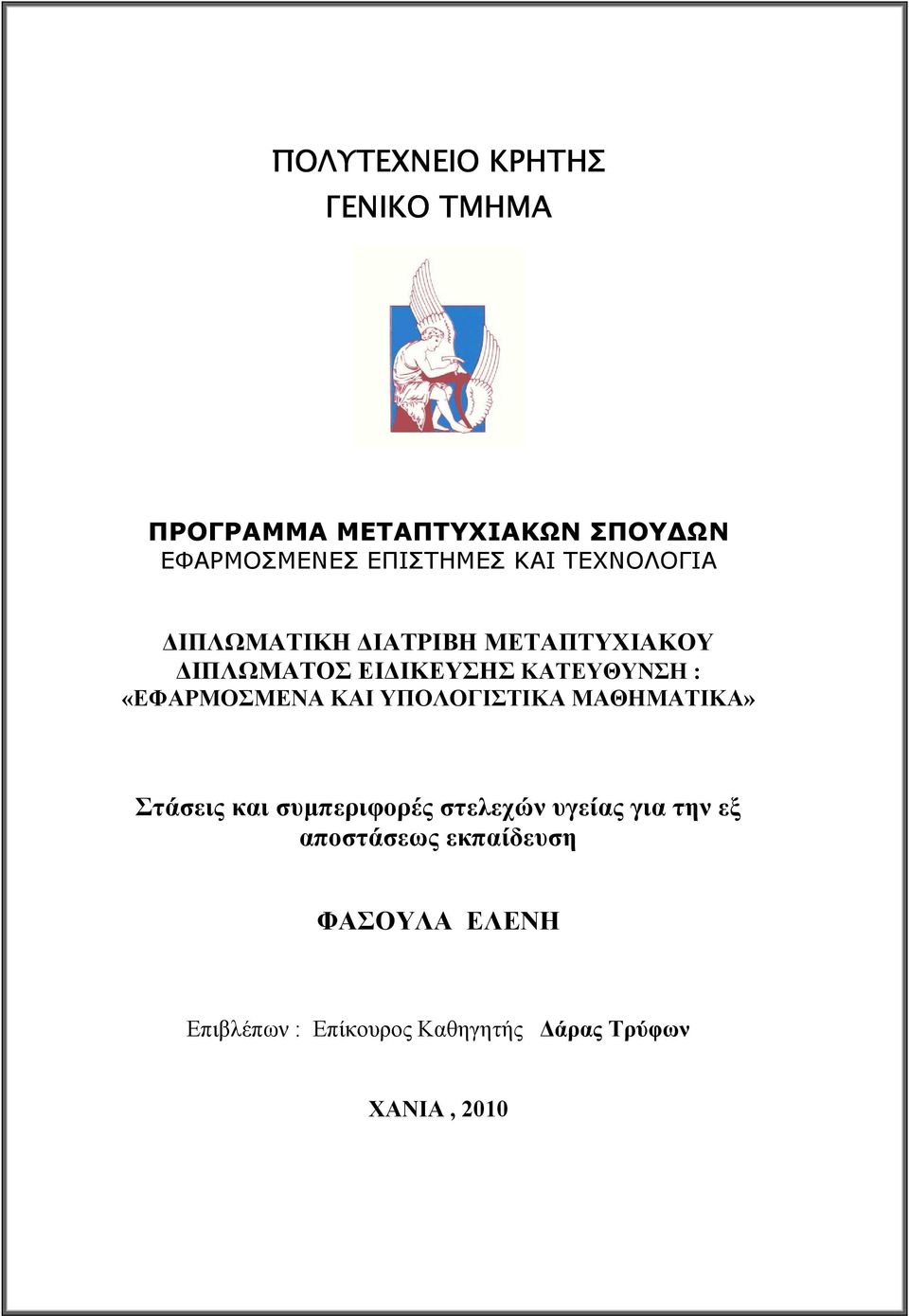 ΠΟΛΥΤΕΧΝΕΙΟ ΚΡΗΤΗΣ
ΓΕΝΙΚΟ ΤΜΗΜΑ

ΠΡΟΓΡΑΜΜΑ ΜΕΤΑΠΤΥΧΙΑΚΩΝ ΣΠΟΥΔΩΝ
ΕΦΑΡΜΟΣΜΕΝΕΣ ΕΠΙΣΤΗΜΕΣ ΚΑΙ ΤΕΧΝΟΛΟΓΙΑ

ΔΙΠΛΩΜΑΤΙΚΗ ΔΙΑΤΡΙΒΗ ΜΕΤΑΠΤΥΧΙΑΚΟΥ ΔΙΠΛΩΜΑΤΟΣ ΕΙΔΙΚΕΥΣΗΣ ΚΑΤΕΥΘΥΝΣΗ : «ΕΦΑΡΜΟΣΜΕΝΑ ΚΑΙ ΥΠΟΛΟΓΙΣΤΙΚΑ ΜΑΘΗΜΑΤΙΚΑ»

Στάσεις και συμπεριφορές στελεχών υγείας για την εξ αποστάσεως εκπαίδευση

ΦΑΣΟΥΛΑ ΕΛΕΝΗ

Επιβλέπων : Επίκουρος Καθηγητής Δάρας Τρύφων

ΧΑΝΙΑ , 2010